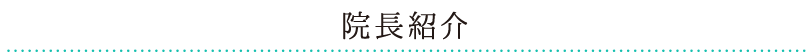 院長紹介